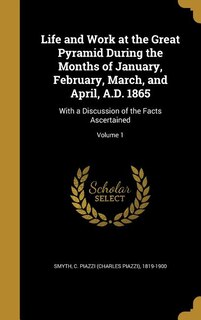 Life and Work at the Great Pyramid During the Months of January, February, March, and April, A.D. 1865

With a Discussion of the Facts Ascertained

Volume 1

Scholar SELECT

SMYTH, C. PIAZZI (CHARLES PIAZZI), 1819-1900